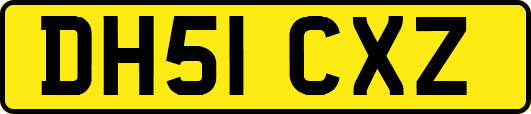 DH51 CXZ